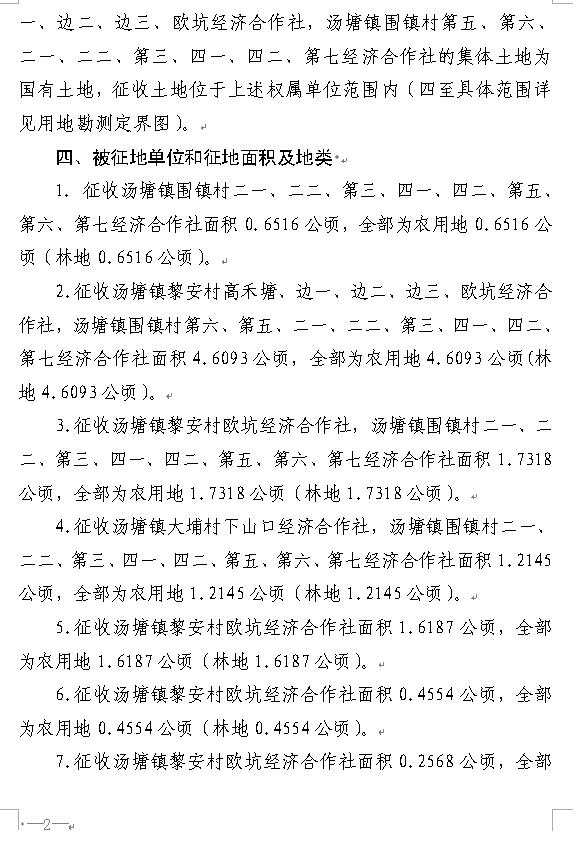 一、边二、边三、欧坑经济合作社，汤塘镇围镇村第五、第六、二一、二二、第三、四一、四二、第七经济合作社的集体土地为国有土地，征收土地位于上述权属单位范围内（四至具体范围详见用地勘测定界图）。

四、被征地单位和征地面积及地类

1. 征收汤塘镇围镇村二一、二二、第三、四一、四二、第五、第六、第七经济合作社面积 0.6516 公顷，全部为农用地 0.6516 公顷（林地 0.6516 公顷）。

2.征收汤塘镇黎安村高禾塘、边一、边二、边三、欧坑经济合作社，汤塘镇围镇村第六、第五、二一、二二、第三、四一、四二、第七经济合作社面积 4.6093 公顷，全部为农用地 4.6093 公顷（林地 4.6093 公顷）。

3.征收汤塘镇黎安村欧坑经济合作社，汤塘镇围镇村二一、二二、第三、四一、四二、第五、第六、第七经济合作社面积 1.7318 公顷，全部为农用地 1.7318 公顷（林地 1.7318 公顷）。

4.征收汤塘镇大埔村下山口经济合作社，汤塘镇围镇村二一、二二、第三、四一、四二、第五、第六、第七经济合作社面积 1.2145 公顷，全部为农用地 1.2145 公顷（林地 1.2145 公顷）。

5.征收汤塘镇黎安村欧坑经济合作社面积 1.6187 公顷，全部为农用地 1.6187 公顷（林地 1.6187 公顷）。

6.征收汤塘镇黎安村欧坑经济合作社面积 0.4554 公顷，全部为农用地 0.4554 公顷（林地 0.4554 公顷）。

7.征收汤塘镇黎安村欧坑经济合作社面积 0.2568 公顷，全部

—2—